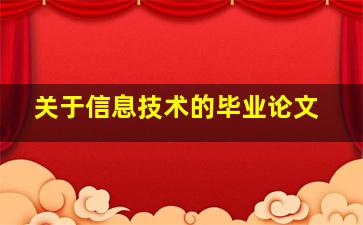 关于信息技术的毕业论文